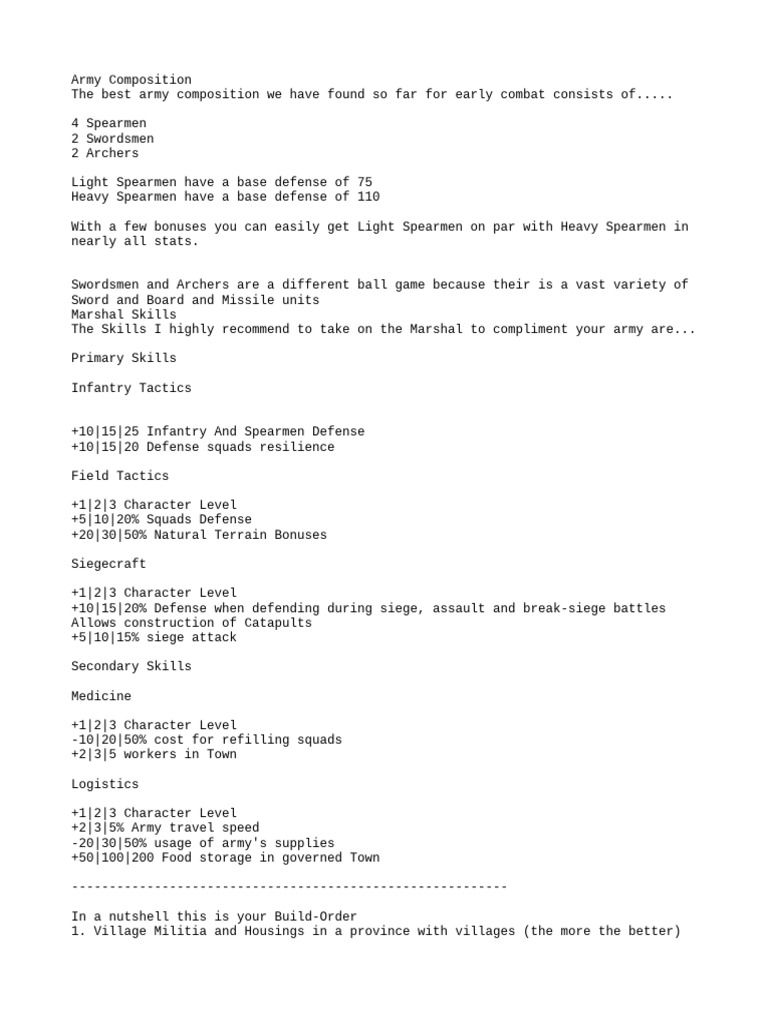 Army Composition
The best army composition we have found so far for early combat consists of.....

4 Spearmen
2 Swordsmen
2 Archers

Light Spearmen have a base defense of 75
Heavy Spearmen have a base defense of 110

With a few bonuses you can easily get Light Spearmen on par with Heavy Spearmen in nearly all stats.

Swordsmen and Archers are a different ball game because their is a vast variety of Sword and Board and Missile units
Marshal Skills
The Skills I highly recommend to take on the Marshal to compliment your army are...

Primary Skills

Infantry Tactics

+10|15|25 Infantry And Spearmen Defense
+10|15|20 Defense squads resilience

Field Tactics

+1|2|3 Character Level
+5|10|20% Squads Defense
+20|30|50% Natural Terrain Bonuses

Siegecraft

+1|2|3 Character Level
+10|15|20% Defense when defending during siege, assault and break-siege battles
Allows construction of Catapults
+5|10|15% siege attack

Secondary Skills

Medicine

+1|2|3 Character Level
-10|20|50% cost for refilling squads
+2|3|5 workers in Town

Logistics

+1|2|3 Character Level
+2|3|5% Army travel speed
-20|30|50% usage of army's supplies
+50|100|200 Food storage in governed Town

----------------------------------------------------------

In a nutshell this is your Build-Order
1. Village Militia and Housings in a province with villages (the more the better)